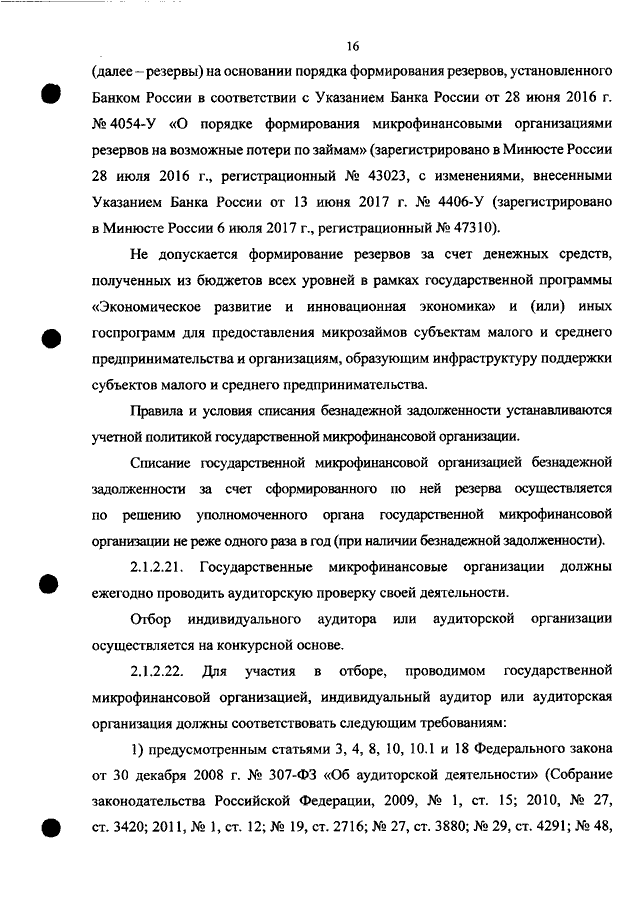 16

(далее – резервы) на основании порядка формирования резервов, установленного Банком России в соответствии с Указанием Банка России от 28 июня 2016 г. № 4054-У «О порядке формирования микрофинансовыми организациями резервов на возможные потери по займам» (зарегистрировано в Минюсте России 28 июля 2016 г., регистрационный № 43023, с изменениями, внесенными Указанием Банка России от 13 июня 2017 г. № 4406-У (зарегистрировано в Минюсте России 6 июля 2017 г., регистрационный № 47310).

Не допускается формирование резервов за счет денежных средств, полученных из бюджетов всех уровней в рамках государственной программы «Экономическое развитие и инновационная экономика» и (или) иных госпрограмм для предоставления микрозаймов субъектам малого и среднего предпринимательства и организациям, образующим инфраструктуру поддержки субъектов малого и среднего предпринимательства.

Правила и условия списания безнадежной задолженности устанавливаются учетной политикой государственной микрофинансовой организации.

Списание государственной микрофинансовой организацией безнадежной задолженности за счет сформированного по ней резерва осуществляется по решению уполномоченного органа государственной микрофинансовой организации не реже одного раза в год (при наличии безнадежной задолженности).

2.1.2.21. Государственные микрофинансовые организации должны ежегодно проводить аудиторскую проверку своей деятельности.

Отбор индивидуального аудитора или аудиторской организации осуществляется на конкурсной основе.

2.1.2.22. Для участия в отборе, проводимом государственной микрофинансовой организацией, индивидуальный аудитор или аудиторская организация должны соответствовать следующим требованиям:

1) предусмотренным статьями 3, 4, 8, 10, 10.1 и 18 Федерального закона от 30 декабря 2008 г. № 307-ФЗ «Об аудиторской деятельности» (Собрание законодательства Российской Федерации, 2009, № 1, ст. 15; 2010, № 27, ст. 3420; 2011, № 1, ст. 12; № 19, ст. 2716; № 27, ст. 3880; № 29, ст. 4291; № 48,